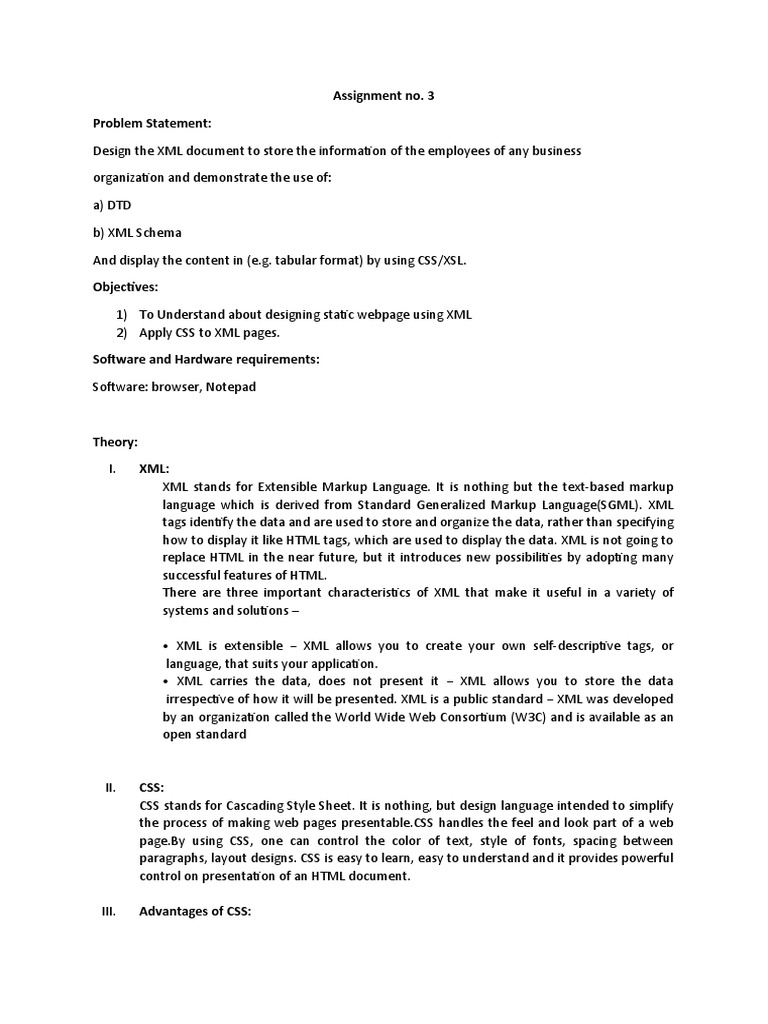 Assignment no. 3

Problem Statement:

Design the XML document to store the information of the employees of any business organization and demonstrate the use of:

a) DTD

b) XML Schema

And display the content in (e.g. tabular format) by using CSS/XSL.

Objectives:

1) To Understand about designing static webpage using XML
2) Apply CSS to XML pages.

Software and Hardware requirements:

Software: browser, Notepad

Theory:

I. XML:
XML stands for Extensible Markup Language. It is nothing but the text-based markup language which is derived from Standard Generalized Markup Language(SGML). XML tags identify the data and are used to store and organize the data, rather than specifying how to display it like HTML tags, which are used to display the data. XML is not going to replace HTML in the near future, but it introduces new possibilities by adopting many successful features of HTML.
There are three important characteristics of XML that make it useful in a variety of systems and solutions –

• XML is extensible – XML allows you to create your own self-descriptive tags, or language, that suits your application.
• XML carries the data, does not present it – XML allows you to store the data irrespective of how it will be presented. XML is a public standard – XML was developed by an organization called the World Wide Web Consortium (W3C) and is available as an open standard

II. CSS:
CSS stands for Cascading Style Sheet. It is nothing, but design language intended to simplify the process of making web pages presentable.CSS handles the feel and look part of a web page.By using CSS, one can control the color of text, style of fonts, spacing between paragraphs, layout designs. CSS is easy to learn, easy to understand and it provides powerful control on presentation of an HTML document.

III. Advantages of CSS: